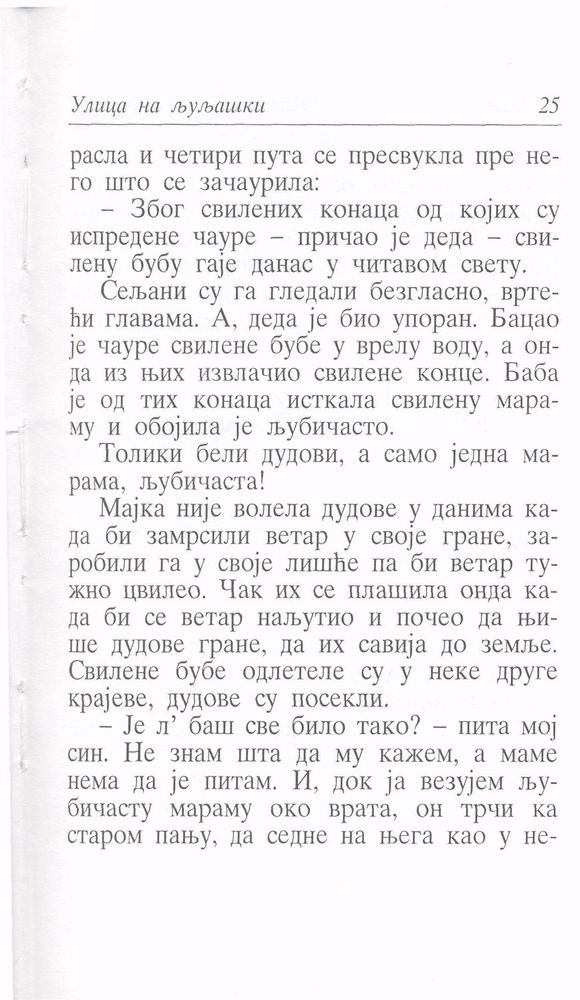 Улица на љуљашки 25

расла и четири пута се пресвукла пре него што се зачаурила:

– Због свилених конаца од којих су испредене чауре – причао је деда – свилену бубу гаје данас у читавом свету.

Сељани су га гледали безгласно, вртећи главама. А, деда је био упоран. Бацао је чауре свилене бубе у врелу воду, а онда из њих извлачио свилене конце. Баба је од тих конаца исткала свилену мараму и обојила је љубичасто.

Толики бели дудови, а само једна марама, љубичаста!

Мајка није волела дудове у данима када би замрсили ветар у своје гране, заробили га у своје лишће па би ветар тужно цвилео. Чак их се плашила онда када би се ветар наљутио и почео да њише дудове гране, да их савија до земље. Свилене бубе одлетеле су у неке друге крајеве, дудове су посекли.

– Је л' баш све било тако? – пита мој син. Не знам шта да му кажем, а маме нема да је питам. И, док ја везујем љубичасту мараму око врата, он трчи ка старом пању, да седне на њега као у не-